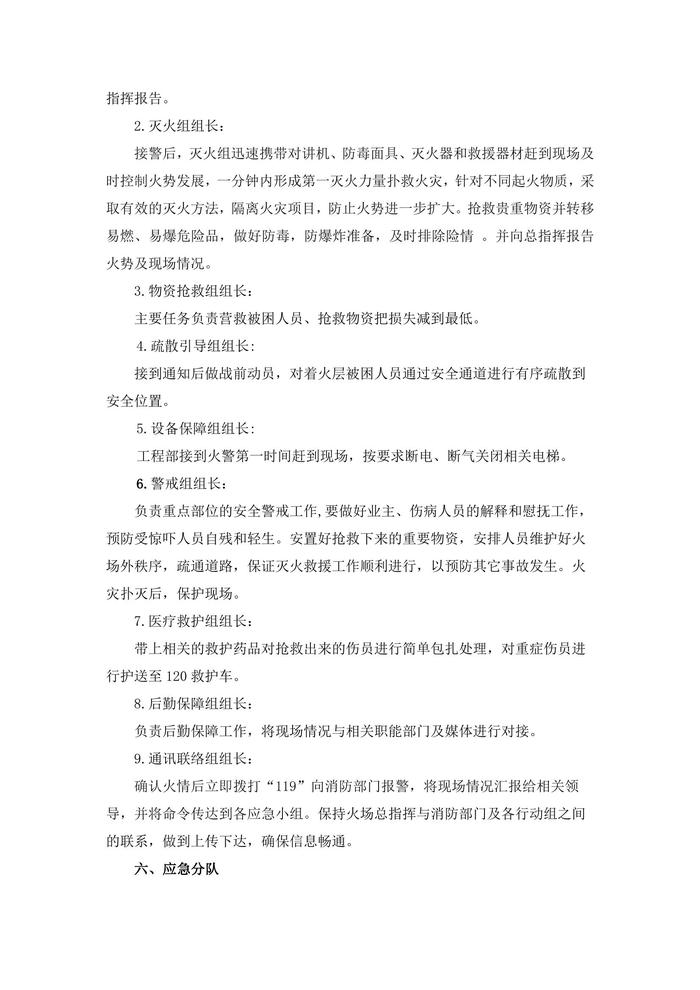 指挥报告。

2.灭火组组长：

接警后，灭火组迅速携带对讲机、防毒面具、灭火器和救援器材赶到现场及时控制火势发展，一分钟内形成第一灭火力量扑救火灾，针对不同起火物质，采取有效的灭火方法，隔离火灾项目，防止火势进一步扩大。抢救贵重物资并转移易燃、易爆危险品，做好防毒，防爆炸准备，及时排除险情 。并向总指挥报告火势及现场情况。

3.物资抢救组组长：

主要任务负责营救被困人员、抢救物资把损失减到最低。

4.疏散引导组组长：

接到通知后做战前动员，对着火层被困人员通过安全通道进行有序疏散到安全位置。

5.设备保障组组长：

工程部接到火警第一时间赶到现场，按要求断电、断气关闭相关电梯。

6.警戒组组长：

负责重点部位的安全警戒工作，要做好业主、伤病人员的解释和慰抚工作，预防受惊吓人员自残和轻生。安置好抢救下来的重要物资，安排人员维护好火场外秩序，疏通道路，保证灭火救援工作顺利进行，以预防其它事故发生。火灾扑灭后，保护现场。

7.医疗救护组组长：

带上相关的救护药品对抢救出来的伤员进行简单包扎处理，对重症伤员进行护送至 120 救护车。

8.后勤保障组组长：

负责后勤保障工作，将现场情况与相关职能部门及媒体进行对接。

9.通讯联络组组长：

确认火情后立即拨打“119”向消防部门报警，将现场情况汇报给相关领导，并将命令传达到各应急小组。保持火场总指挥与消防部门及各行动组之间的联系，做到上传下达，确保信息畅通。

六、应急分队